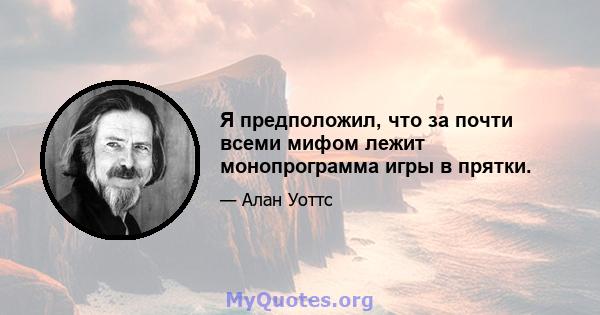 Я предположил, что за почти всеми мифом лежит монопрограмма игры в прятки.

— Алан Уоттс

MyQuotes.org